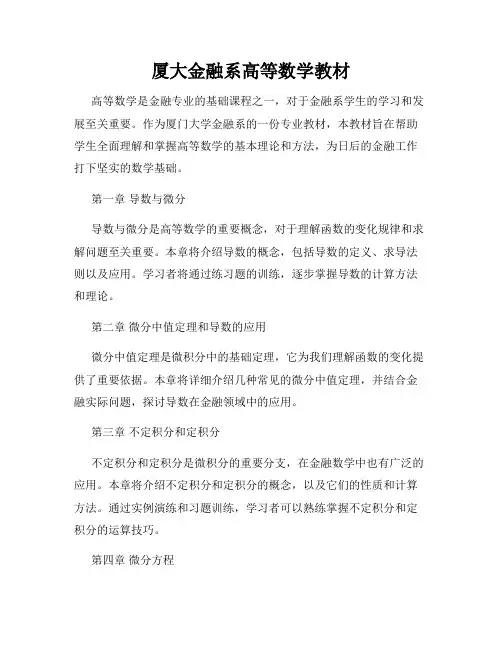 厦大金融系高等数学教材

高等数学是金融专业的基础课程之一，对于金融系学生的学习和发展至关重要。作为厦门大学金融系的一份专业教材，本教材旨在帮助学生全面理解和掌握高等数学的基本理论和方法，为日后的金融工作打下坚实的数学基础。

第一章 导数与微分

导数与微分是高等数学的重要概念，对于理解函数的变化规律和求解问题至关重要。本章将介绍导数的概念，包括导数的定义、求导法则以及应用。学习者将通过练习题的训练，逐步掌握导数的计算方法和理论。

第二章 微分中值定理和导数的应用

微分中值定理是微积分中的基础定理，它为我们理解函数的变化提供了重要依据。本章将详细介绍几种常见的微分中值定理，并结合金融实际问题，探讨导数在金融领域中的应用。

第三章 不定积分和定积分

不定积分和定积分是微积分的重要分支，在金融数学中也有广泛的应用。本章将介绍不定积分和定积分的概念，以及它们的性质和计算方法。通过实例演练和习题训练，学习者可以熟练掌握不定积分和定积分的运算技巧。

第四章 微分方程